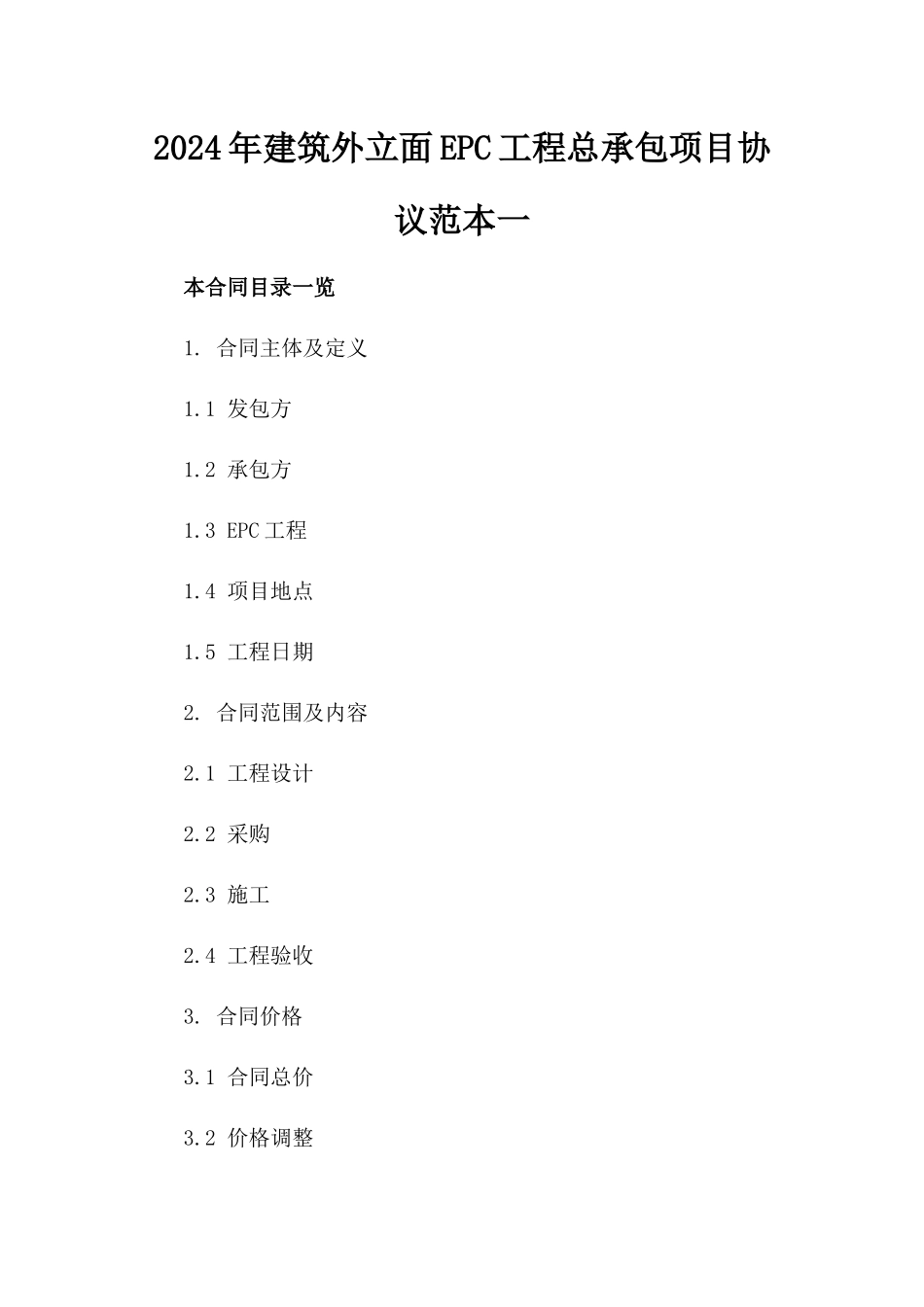 2024年建筑外立面EPC工程总承包项目协议范本一

本合同目录一览

1. 合同主体及定义

1.1 发包方

1.2 承包方

1.3 EPC工程

1.4 项目地点

1.5 工程日期

2. 合同范围及内容

2.1 工程设计

2.2 采购

2.3 施工

2.4 工程验收

3. 合同价格

3.1 合同总价

3.2 价格调整